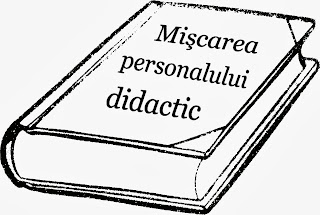 Mişcarea personalului didactic